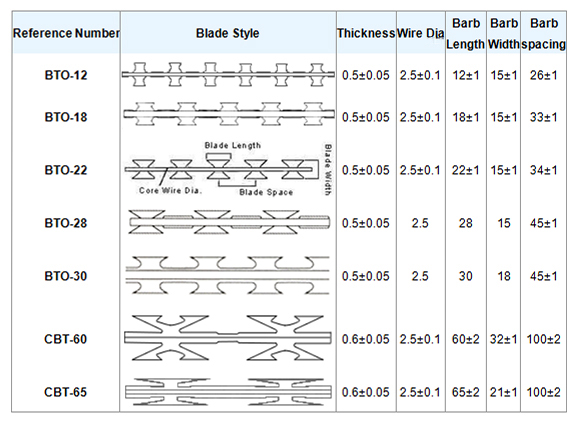 | Reference Number | Blade Style | Thickness | Wire Dia | Barb Length | Barb Width | Barb spacing |
|---|---|---|---|---|---|---|
| BTO-12 | | 0.5±0.05 | 2.5±0.1 | 12±1 | 15±1 | 26±1 |
| BTO-18 | | 0.5±0.05 | 2.5±0.1 | 18±1 | 15±1 | 33±1 |
| BTO-22 | Blade Length Blade Width Core Wire Dia. Blade Space | 0.5±0.05 | 2.5±0.1 | 22±1 | 15±1 | 34±1 |
| BTO-28 | | 0.5±0.05 | 2.5 | 28 | 15 | 45±1 |
| BTO-30 | | 0.5±0.05 | 2.5 | 30 | 18 | 45±1 |
| CBT-60 | | 0.6±0.05 | 2.5±0.1 | 60±2 | 32±1 | 100±2 |
| CBT-65 | | 0.6±0.05 | 2.5±0.1 | 65±2 | 21±1 | 100±2 |